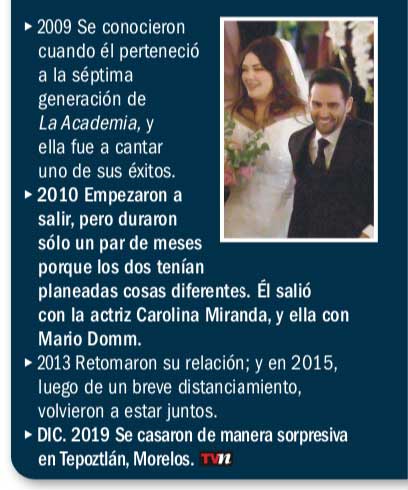 ▸ 2009 Se conocieron cuando él perteneció a la séptima generación de La Academia, y ella fue a cantar uno de sus éxitos.

▸ 2010 Empezaron a salir, pero duraron sólo un par de meses porque los dos tenían planeadas cosas diferentes. Él salió con la actriz Carolina Miranda, y ella con Mario Domm.

▸ 2013 Retomaron su relación; y en 2015, luego de un breve distanciamiento, volvieron a estar juntos.

▸ DIC. 2019 Se casaron de manera sorpresiva en Tepoztlán, Morelos. TVn